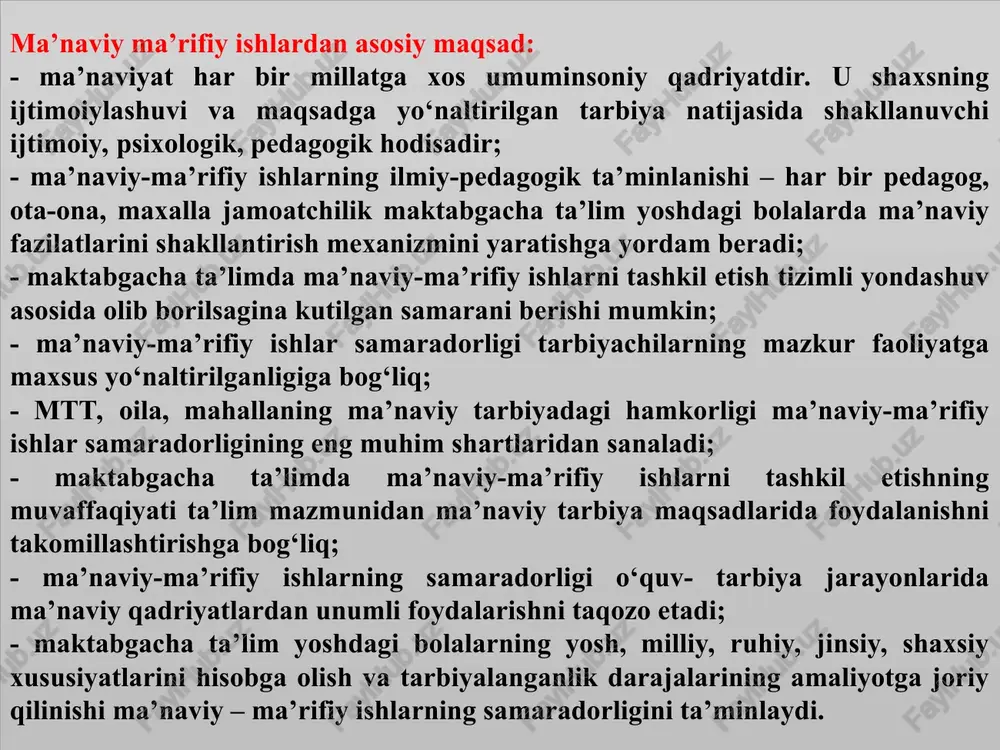 Ma’naviy ma’rifiy ishlardan asosiy maqsad:
- ma’naviyat har bir millatga xos umuminsoniy qadriyatdir. U shaxsning ijtimoiylashuvi va maqsadga yo‘naltirilgan tarbiya natijasida shakllanuvchi ijtimoiy, psixologik, pedagogik hodisadir;
- ma’naviy-ma’rifiy ishlarning ilmiy-pedagogik ta’minlanishi – har bir pedagog, ota-ona, maxalla jamoatchilik maktabgacha ta’lim yoshdagi bolalarda ma’naviy fazilatlarini shakllantirish mexanizmini yaratishga yordam beradi;
- maktabgacha ta’limda ma’naviy-ma’rifiy ishlarni tashkil etish tizimli yondashuv asosida olib borilsagina kutilgan samarani berishi mumkin;
- ma’naviy-ma’rifiy ishlar samaradorligi tarbiyachilarning mazkur faoliyatga maxsus yo‘naltirilganligiga bog‘liq;
- MTT, oila, mahallaning ma’naviy tarbiyadagi hamkorligi ma’naviy-ma’rifiy ishlar samaradorligining eng muhim shartlaridan sanaladi;
- maktabgacha ta’limda ma’naviy-ma’rifiy ishlarni tashkil etishning muvaffaqiyati ta’lim mazmunidan ma’naviy tarbiya maqsadlarida foydalanishni takomillashtirishga bog‘liq;
- ma’naviy-ma’rifiy ishlarning samaradorligi o‘quv- tarbiya jarayonlarida ma’naviy qadriyatlardan unumli foydalarishni taqozo etadi;
- maktabgacha ta’lim yoshdagi bolalarning yosh, milliy, ruhiy, jinsiy, shaxsiy xususiyatlarini hisobga olish va tarbiyalanganlik darajalarining amaliyotga joriy qilinishi ma’naviy – ma’rifiy ishlarning samaradorligini ta’minlaydi.
FaylHub.uz